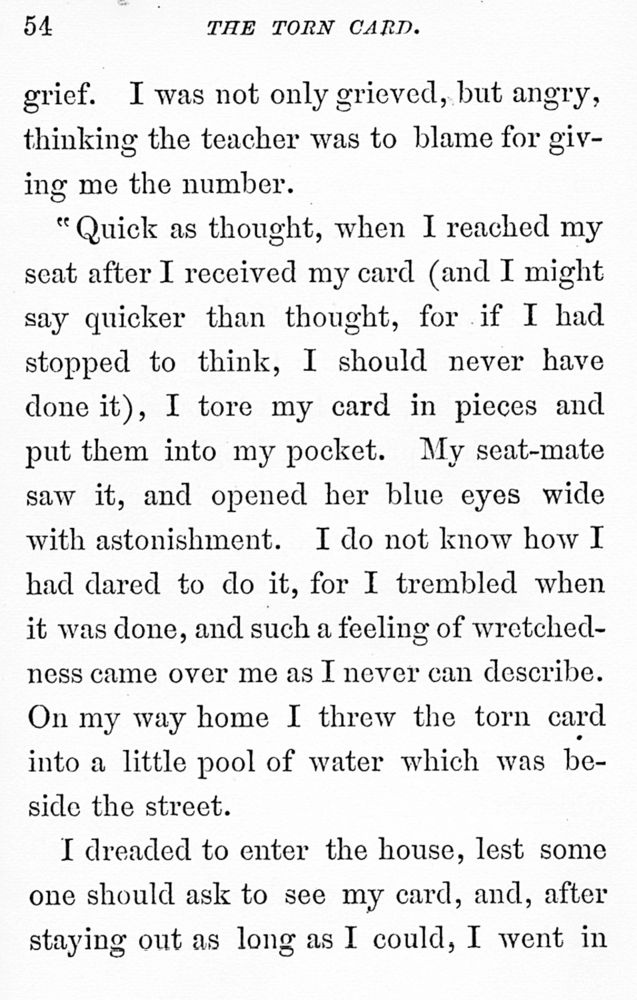 54 THE TORN CARD.

grief. I was not only grieved, but angry, thinking the teacher was to blame for giving me the number.

"Quick as thought, when I reached my seat after I received my card (and I might say quicker than thought, for if I had stopped to think, I should never have done it), I tore my card in pieces and put them into my pocket. My seat-mate saw it, and opened her blue eyes wide with astonishment. I do not know how I had dared to do it, for I trembled when it was done, and such a feeling of wretchedness came over me as I never can describe. On my way home I threw the torn card into a little pool of water which was beside the street.

I dreaded to enter the house, lest some one should ask to see my card, and, after staying out as long as I could, I went in